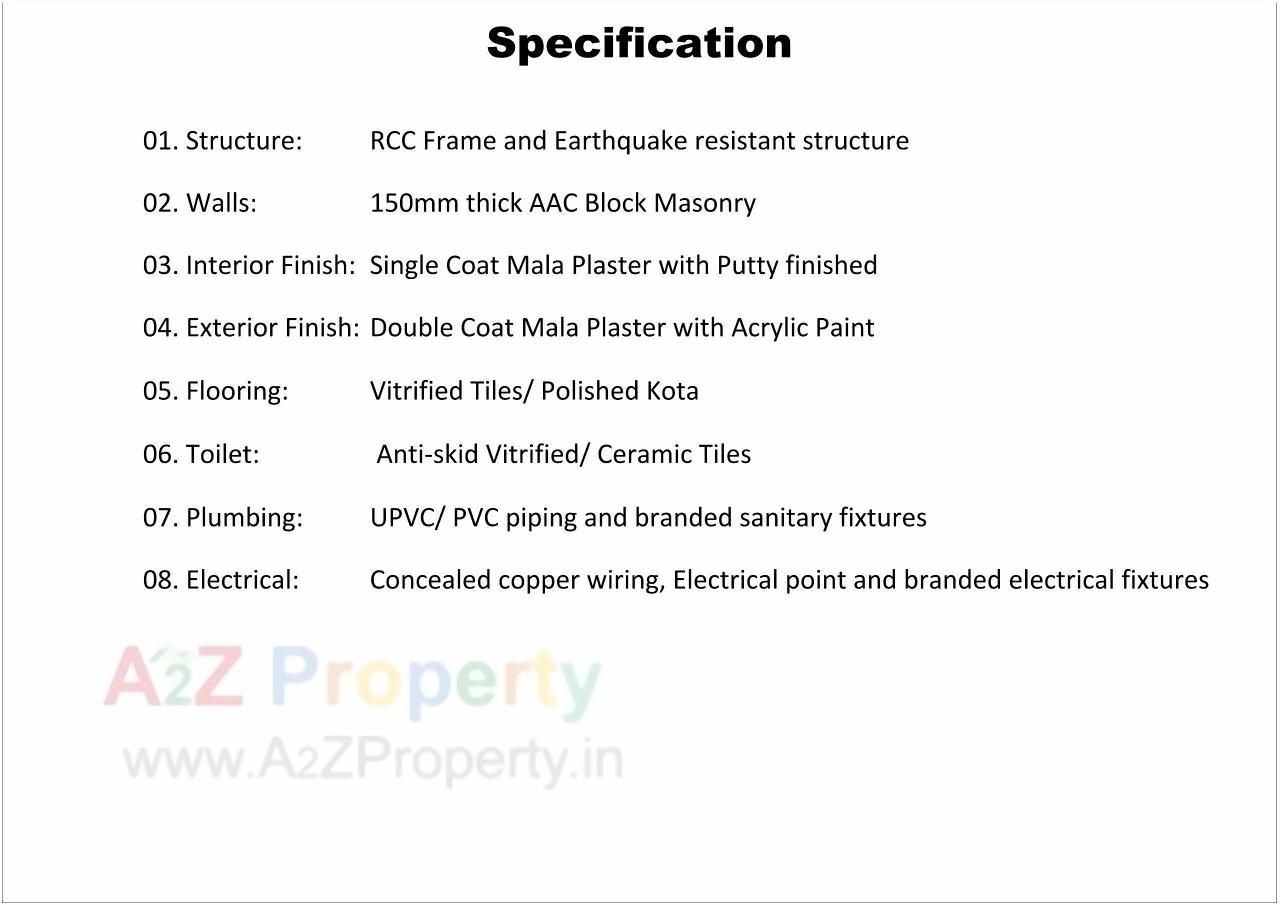 Specification

01. Structure: RCC Frame and Earthquake resistant structure

02. Walls: 150mm thick AAC Block Masonry

03. Interior Finish: Single Coat Mala Plaster with Putty finished

04. Exterior Finish: Double Coat Mala Plaster with Acrylic Paint

05. Flooring: Vitrified Tiles/ Polished Kota

06. Toilet: Anti-skid Vitrified/ Ceramic Tiles

07. Plumbing: UPVC/ PVC piping and branded sanitary fixtures

08. Electrical: Concealed copper wiring, Electrical point and branded electrical fixtures

A2Z Property
www.A2ZProperty.in